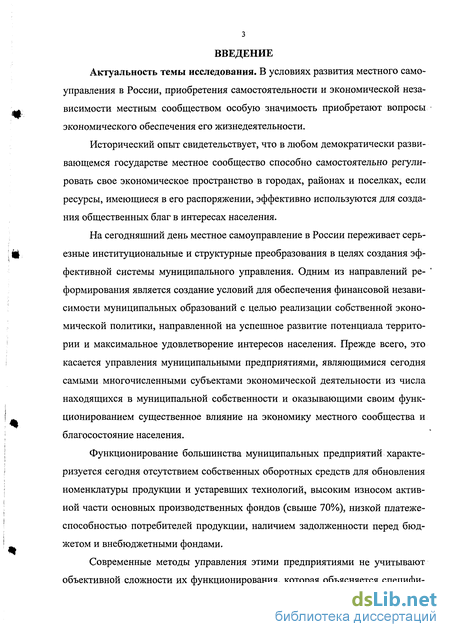 3

ВВЕДЕНИЕ

Актуальность темы исследования. В условиях развития местного самоуправления в России, приобретения самостоятельности и экономической независимости местным сообществом особую значимость приобретают вопросы экономического обеспечения его жизнедеятельности.

Исторический опыт свидетельствует, что в любом демократически развивающемся государстве местное сообщество способно самостоятельно регулировать свое экономическое пространство в городах, районах и поселках, если ресурсы, имеющиеся в его распоряжении, эффективно используются для создания общественных благ в интересах населения.

На сегодняшний день местное самоуправление в России переживает серьезные институциональные и структурные преобразования в целях создания эффективной системы муниципального управления. Одним из направлений реформирования является создание условий для обеспечения финансовой независимости муниципальных образований с целью реализации собственной экономической политики, направленной на успешное развитие потенциала территории и максимальное удовлетворение интересов населения. Прежде всего, это касается управления муниципальными предприятиями, являющимися сегодня самыми многочисленными субъектами экономической деятельности из числа находящихся в муниципальной собственности и оказывающими своим функционированием существенное влияние на экономику местного сообщества и благосостояние населения.

Функционирование большинства муниципальных предприятий характеризуется сегодня отсутствием собственных оборотных средств для обновления номенклатуры продукции и устаревших технологий, высоким износом активной части основных производственных фондов (свыше 70%), низкой платежеспособностью потребителей продукции, наличием задолженности перед бюджетом и внебюджетными фондами.

Современные методы управления этими предприятиями не учитывают объективной сложности их функционирования, которая объясняется специфи-

dsLib.net
библиотека диссертаций